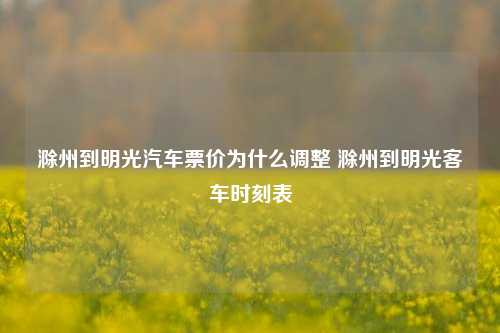 滁州到明光汽车票价为什么调整 滁州到明光客车时刻表